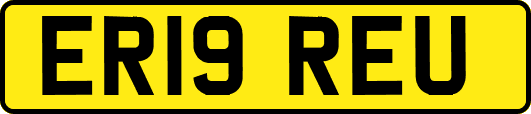 ER19 REU